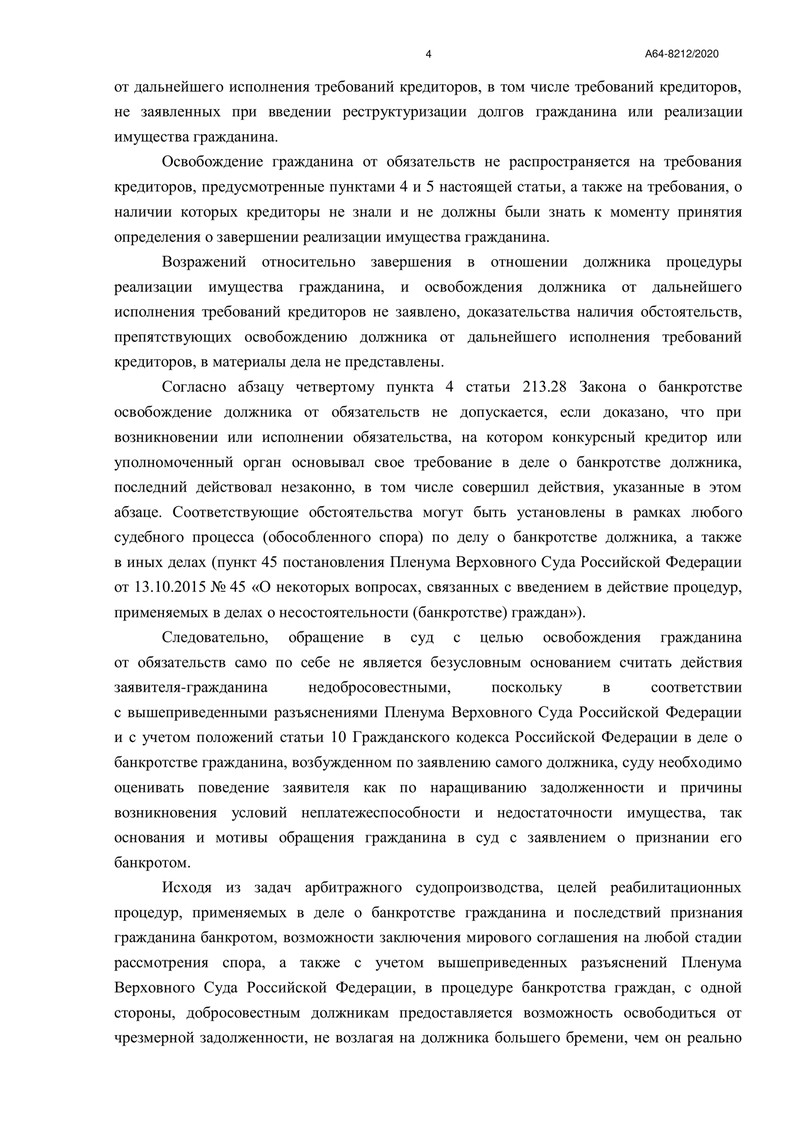 4 А64-8212/2020

от дальнейшего исполнения требований кредиторов, в том числе требований кредиторов, не заявленных при введении реструктуризации долгов гражданина или реализации имущества гражданина.

Освобождение гражданина от обязательств не распространяется на требования кредиторов, предусмотренные пунктами 4 и 5 настоящей статьи, а также на требования, о наличии которых кредиторы не знали и не должны были знать к моменту принятия определения о завершении реализации имущества гражданина.

Возражений относительно завершения в отношении должника процедуры реализации имущества гражданина, и освобождения должника от дальнейшего исполнения требований кредиторов не заявлено, доказательства наличия обстоятельств, препятствующих освобождению должника от дальнейшего исполнения требований кредиторов, в материалы дела не представлены.

Согласно абзацу четвертому пункта 4 статьи 213.28 Закона о банкротстве освобождение должника от обязательств не допускается, если доказано, что при возникновении или исполнении обязательства, на котором конкурсный кредитор или уполномоченный орган основывал свое требование в деле о банкротстве должника, последний действовал незаконно, в том числе совершил действия, указанные в этом абзаце. Соответствующие обстоятельства могут быть установлены в рамках любого судебного процесса (обособленного спора) по делу о банкротстве должника, а также в иных делах (пункт 45 постановления Пленума Верховного Суда Российской Федерации от 13.10.2015 № 45 «О некоторых вопросах, связанных с введением в действие процедур, применяемых в делах о несостоятельности (банкротстве) граждан»).

Следовательно, обращение в суд с целью освобождения гражданина от обязательств само по себе не является безусловным основанием считать действия заявителя-гражданина недобросовестными, поскольку в соответствии с вышеприведенными разъяснениями Пленума Верховного Суда Российской Федерации и с учетом положений статьи 10 Гражданского кодекса Российской Федерации в деле о банкротстве гражданина, возбужденном по заявлению самого должника, суду необходимо оценивать поведение заявителя как по наращиванию задолженности и причины возникновения условий неплатежеспособности и недостаточности имущества, так основания и мотивы обращения гражданина в суд с заявлением о признании его банкротом.

Исходя из задач арбитражного судопроизводства, целей реабилитационных процедур, применяемых в деле о банкротстве гражданина и последствий признания гражданина банкротом, возможности заключения мирового соглашения на любой стадии рассмотрения спора, а также с учетом вышеприведенных разъяснений Пленума Верховного Суда Российской Федерации, в процедуре банкротства граждан, с одной стороны, добросовестным должникам предоставляется возможность освободиться от чрезмерной задолженности, не возлагая на должника большего бремени, чем он реально